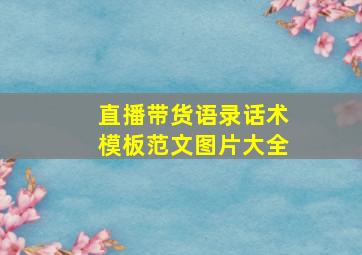 直播带货语录话术
模板范文图片大全